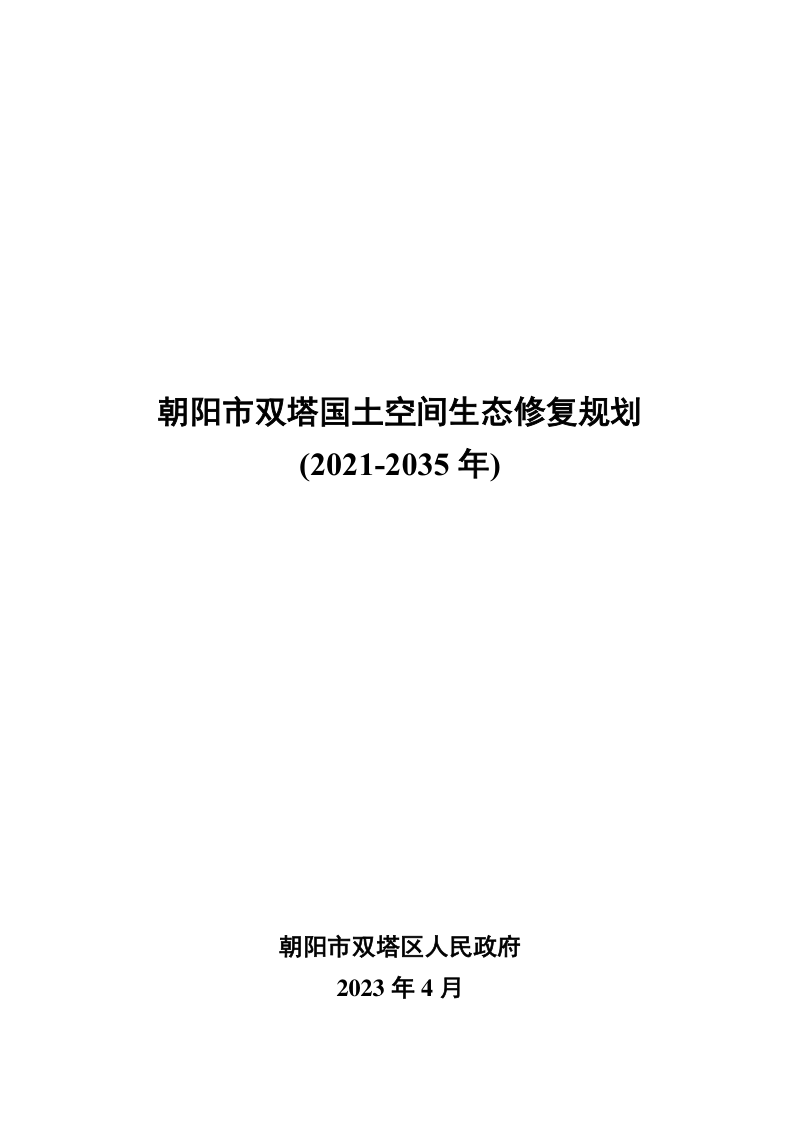 朝阳市双塔国土空间生态修复规划
(2021-2035 年)

朝阳市双塔区人民政府
2023 年 4 月